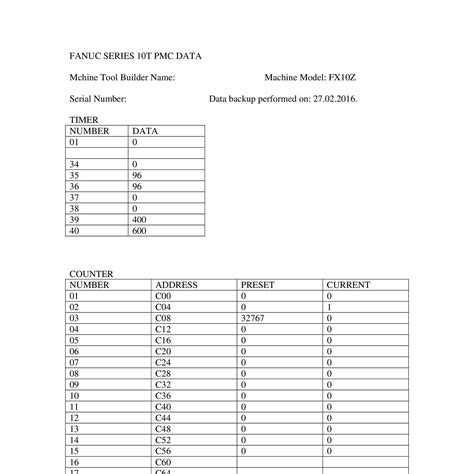 FANUC SERIES 10T PMC DATA

Mchine Tool Builder Name: Machine Model: FX10Z

Serial Number: Data backup performed on: 27.02.2016.

TIMER

| NUMBER | DATA |
|---|---|
| 01 | 0 |
| | |
| 34 | 0 |
| 35 | 96 |
| 36 | 96 |
| 37 | 0 |
| 38 | 0 |
| 39 | 400 |
| 40 | 600 |

COUNTER

| NUMBER | ADDRESS | PRESET | CURRENT |
|---|---|---|---|
| 01 | C00 | 0 | 0 |
| 02 | C04 | 0 | 1 |
| 03 | C08 | 32767 | 0 |
| 04 | C12 | 0 | 0 |
| 05 | C16 | 0 | 0 |
| 06 | C20 | 0 | 0 |
| 07 | C24 | 0 | 0 |
| 08 | C28 | 0 | 0 |
| 09 | C32 | 0 | 0 |
| 10 | C36 | 0 | 0 |
| 11 | C40 | 0 | 0 |
| 12 | C44 | 0 | 0 |
| 13 | C48 | 0 | 0 |
| 14 | C52 | 0 | 0 |
| 15 | C56 | 0 | 0 |
| 16 | C60 | | |
| 17 | C64 | | |